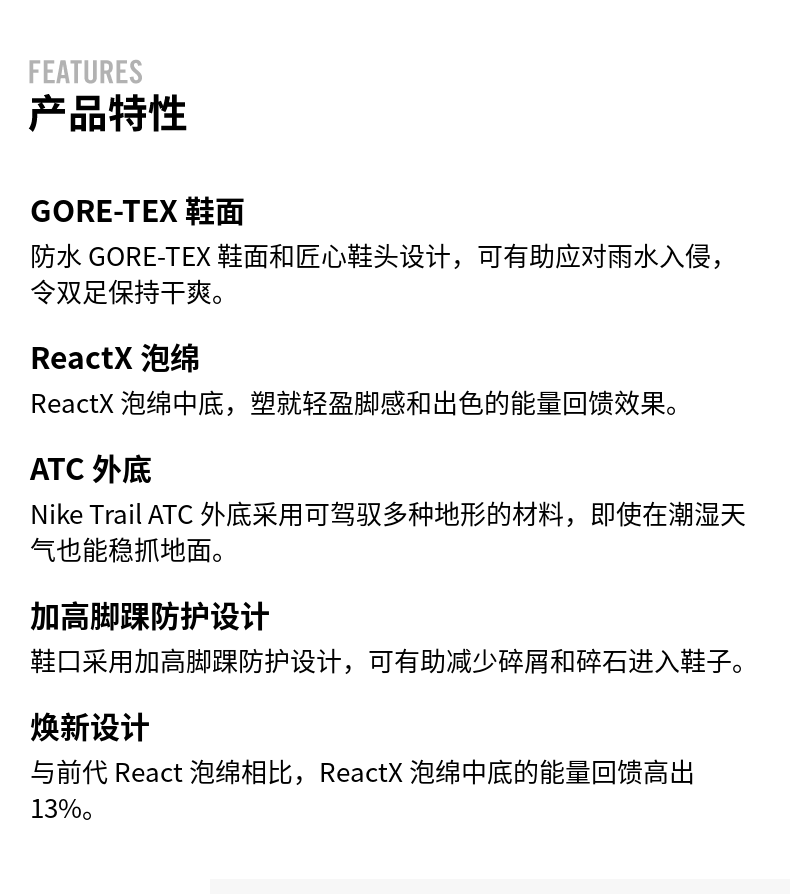 FEATURES
产品特性

GORE-TEX 鞋面
防水 GORE-TEX 鞋面和匠心鞋头设计，可有助应对雨水入侵，令双足保持干爽。

ReactX 泡绵
ReactX 泡绵中底，塑就轻盈脚感和出色的能量回馈效果。

ATC 外底
Nike Trail ATC 外底采用可驾驭多种地形的材料，即使在潮湿天气也能稳抓地面。

加高脚踝防护设计
鞋口采用加高脚踝防护设计，可有助减少碎屑和碎石进入鞋子。

焕新设计
与前代 React 泡绵相比，ReactX 泡绵中底的能量回馈高出 13%。